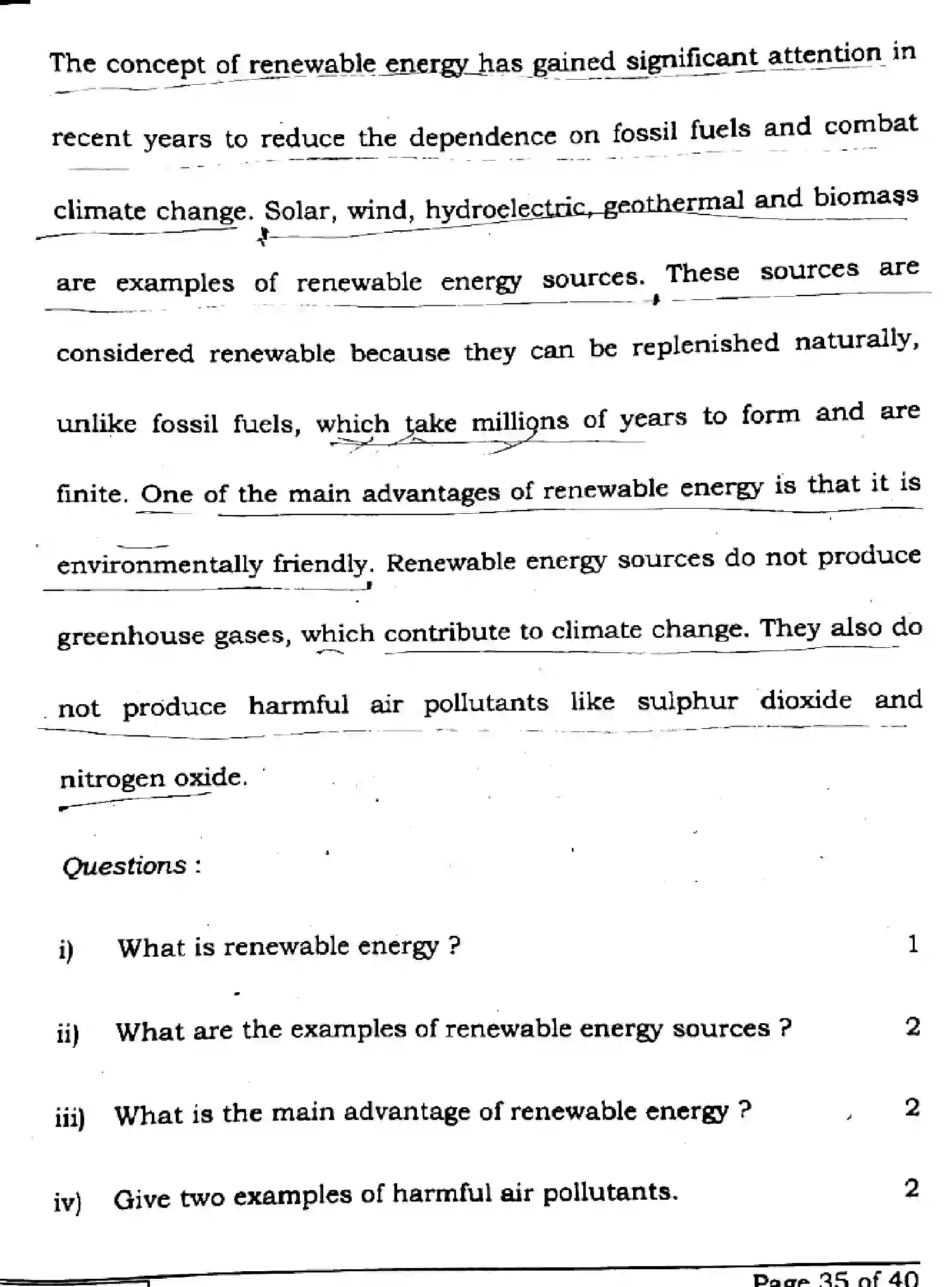 The concept of renewable energy has gained significant attention in recent years to reduce the dependence on fossil fuels and combat climate change. Solar, wind, hydroelectric, geothermal and biomass are examples of renewable energy sources. These sources are considered renewable because they can be replenished naturally, unlike fossil fuels, which take millions of years to form and are finite. One of the main advantages of renewable energy is that it is environmentally friendly. Renewable energy sources do not produce greenhouse gases, which contribute to climate change. They also do not produce harmful air pollutants like sulphur dioxide and nitrogen oxide.

Questions :

i) What is renewable energy ? 1

ii) What are the examples of renewable energy sources ? 2

iii) What is the main advantage of renewable energy ? 2

iv) Give two examples of harmful air pollutants. 2

Page 35 of 40